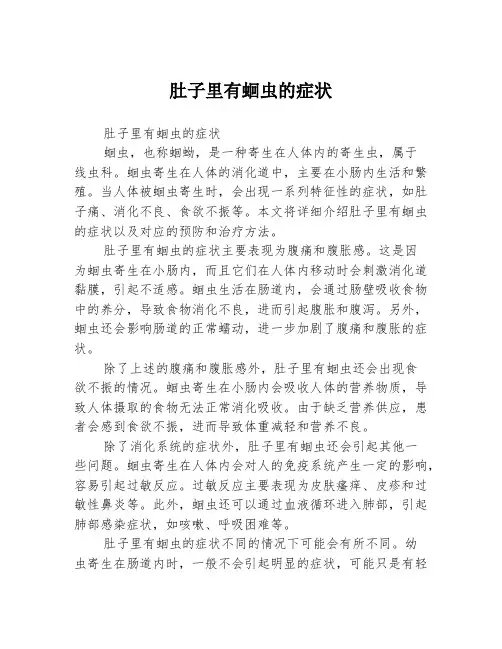 肚子里有蛔虫的症状

肚子里有蛔虫的症状

蛔虫，也称蛔蚴，是一种寄生在人体内的寄生虫，属于线虫科。蛔虫寄生在人体的消化道中，主要在小肠内生活和繁殖。当人体被蛔虫寄生时，会出现一系列特征性的症状，如肚子痛、消化不良、食欲不振等。本文将详细介绍肚子里有蛔虫的症状以及对应的预防和治疗方法。

肚子里有蛔虫的症状主要表现为腹痛和腹胀感。这是因为蛔虫寄生在小肠内，而且它们在人体内移动时会刺激消化道黏膜，引起不适感。蛔虫生活在肠道内，会通过肠壁吸收食物中的养分，导致食物消化不良，进而引起腹胀和腹泻。另外，蛔虫还会影响肠道的正常蠕动，进一步加剧了腹痛和腹胀的症状。

除了上述的腹痛和腹胀感外，肚子里有蛔虫还会出现食欲不振的情况。蛔虫寄生在小肠内会吸收人体的营养物质，导致人体摄取的食物无法正常消化吸收。由于缺乏营养供应，患者会感到食欲不振，进而导致体重减轻和营养不良。

除了消化系统的症状外，肚子里有蛔虫还会引起其他一些问题。蛔虫寄生在人体内会对人的免疫系统产生一定的影响，容易引起过敏反应。过敏反应主要表现为皮肤瘙痒、皮疹和过敏性鼻炎等。此外，蛔虫还可以通过血液循环进入肺部，引起肺部感染症状，如咳嗽、呼吸困难等。

肚子里有蛔虫的症状不同的情况下可能会有所不同。幼虫寄生在肠道内时，一般不会引起明显的症状，可能只是有轻